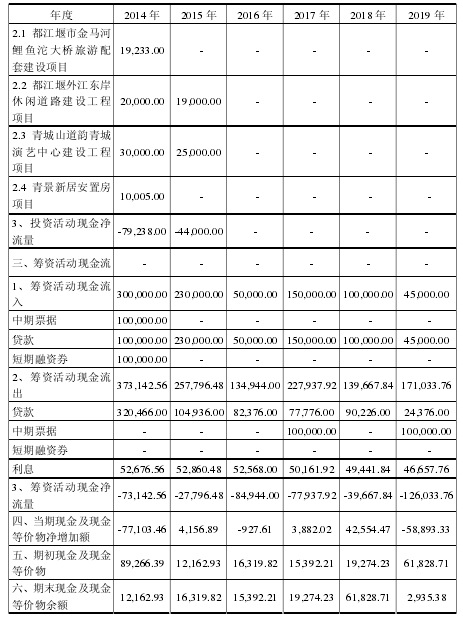 | 年度 | 2014 年 | 2015 年 | 2016 年 | 2017 年 | 2018 年 | 2019 年 |
|---|---|---|---|---|---|---|
| 2.1 都江堰市金马河鲤鱼沱大桥旅游配套建设项目 | 19,233.00 | - | - | - | - | - |
| 2.2 都江堰外江东岸休闲道路建设工程项目 | 20,000.00 | 19,000.00 | - | - | - | - |
| 2.3 青城山道韵青城演艺中心建设工程项目 | 30,000.00 | 25,000.00 | - | - | - | - |
| 2.4 青景新居安置房项目 | 10,005.00 | - | - | - | - | - |
| 3、投资活动现金净流量 | -79,238.00 | -44,000.00 | - | - | - | - |
| 三、筹资活动现金流 | - | - | - | - | - | - |
| 1、筹资活动现金流入 | 300,000.00 | 230,000.00 | 50,000.00 | 150,000.00 | 100,000.00 | 45,000.00 |
| 中期票据 | 100,000.00 | - | - | - | - | - |
| 贷款 | 100,000.00 | 230,000.00 | 50,000.00 | 150,000.00 | 100,000.00 | 45,000.00 |
| 短期融资券 | 100,000.00 | - | - | - | - | - |
| 2、筹资活动现金流出 | 373,142.56 | 257,796.48 | 134,944.00 | 227,937.92 | 139,667.84 | 171,033.76 |
| 贷款 | 320,466.00 | 104,936.00 | 82,376.00 | 77,776.00 | 90,226.00 | 24,376.00 |
| 中期票据 | - | - | - | 100,000.00 | - | 100,000.00 |
| 短期融资券 | - | - | - | - | - | - |
| 利息 | 52,676.56 | 52,860.48 | 52,568.00 | 50,161.92 | 49,441.84 | 46,657.76 |
| 3、筹资活动现金净流量 | -73,142.56 | -27,796.48 | -84,944.00 | -77,937.92 | -39,667.84 | -126,033.76 |
| 四、当期现金及现金等价物净增加额 | -77,103.46 | 4,156.89 | -927.61 | 3,882.02 | 42,554.47 | -58,893.33 |
| 五、期初现金及现金等价物 | 89,266.39 | 12,162.93 | 16,319.82 | 15,392.21 | 19,274.23 | 61,828.71 |
| 六、期末现金及现金等价物余额 | 12,162.93 | 16,319.82 | 15,392.21 | 19,274.23 | 61,828.71 | 2,935.38 |